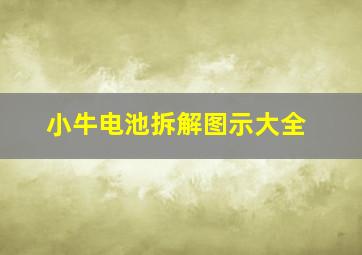 小牛电池拆解图示大全